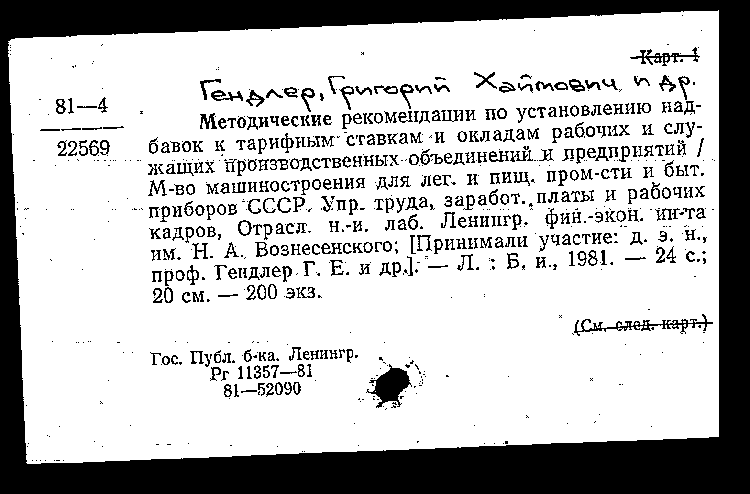 Карт. 1

Гендлер, Григорий Хаймович и др.

81—4

22569

Методические рекомендации по установлению надбавок к тарифным ставкам и окладам рабочих и служащих производственных объединений и предприятий / М-во машиностроения для лег. и пищ. пром-сти и быт. приборов СССР, Упр. труда, заработ. платы и рабочих кадров, Отрасл. н.-и. лаб. Ленингр. фин.-экон. ин-та им. Н. А. Вознесенского; [Принимали участие: д. э. н., проф. Гендлер Г. Е. и др.]. — Л. : Б. и., 1981. — 24 с.; 20 см. — 200 экз.

(См. след. карт.)

Гос. Публ. б-ка. Ленингр.
Рг 11357—81
81—52090